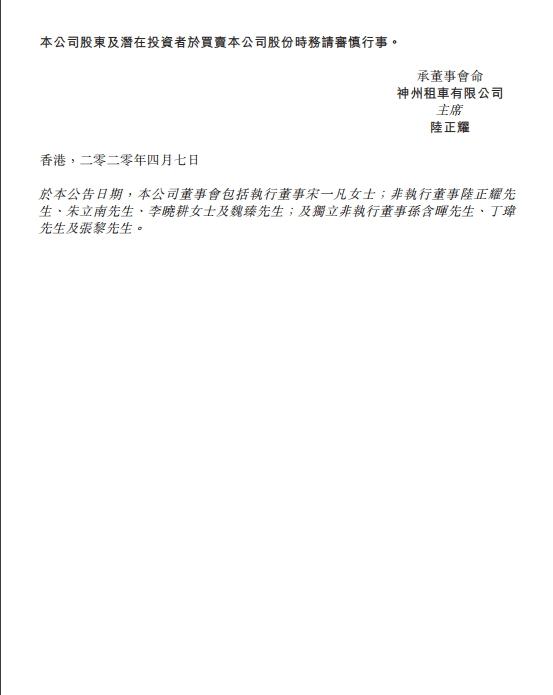 本公司股東及潛在投資者於買賣本公司股份時務請審慎行事。

承董事會命
神州租車有限公司
主席
陸正耀

香港，二零二零年四月七日

於本公告日期，本公司董事會包括執行董事宋一凡女士；非執行董事陸正耀先生、朱立南先生、李曉耕女士及魏臻先生；及獨立非執行董事孫含暉先生、丁瑋先生及張黎先生。